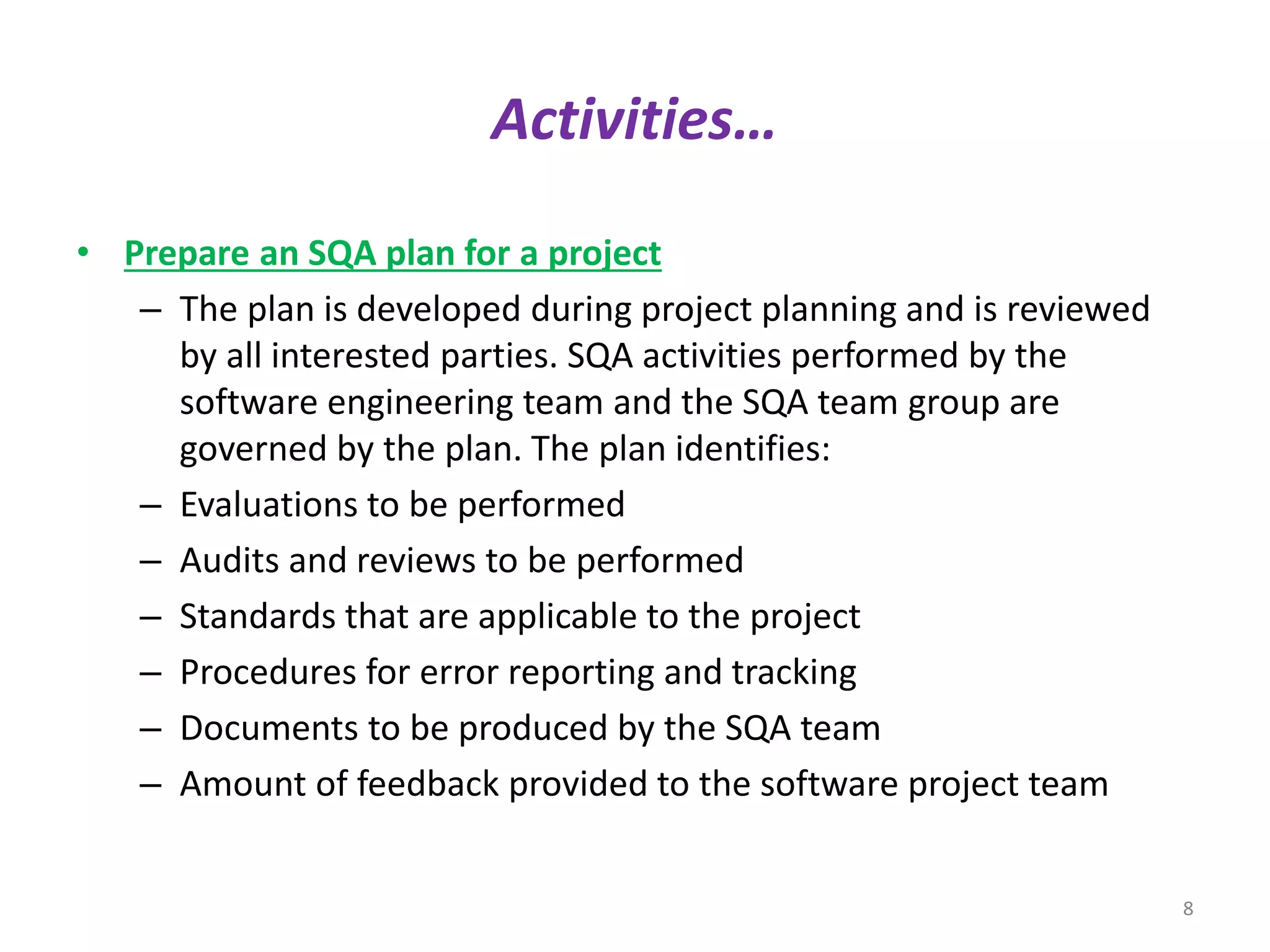 Activities…

• Prepare an SQA plan for a project
– The plan is developed during project planning and is reviewed by all interested parties. SQA activities performed by the software engineering team and the SQA team group are governed by the plan. The plan identifies:
– Evaluations to be performed
– Audits and reviews to be performed
– Standards that are applicable to the project
– Procedures for error reporting and tracking
– Documents to be produced by the SQA team
– Amount of feedback provided to the software project team

8